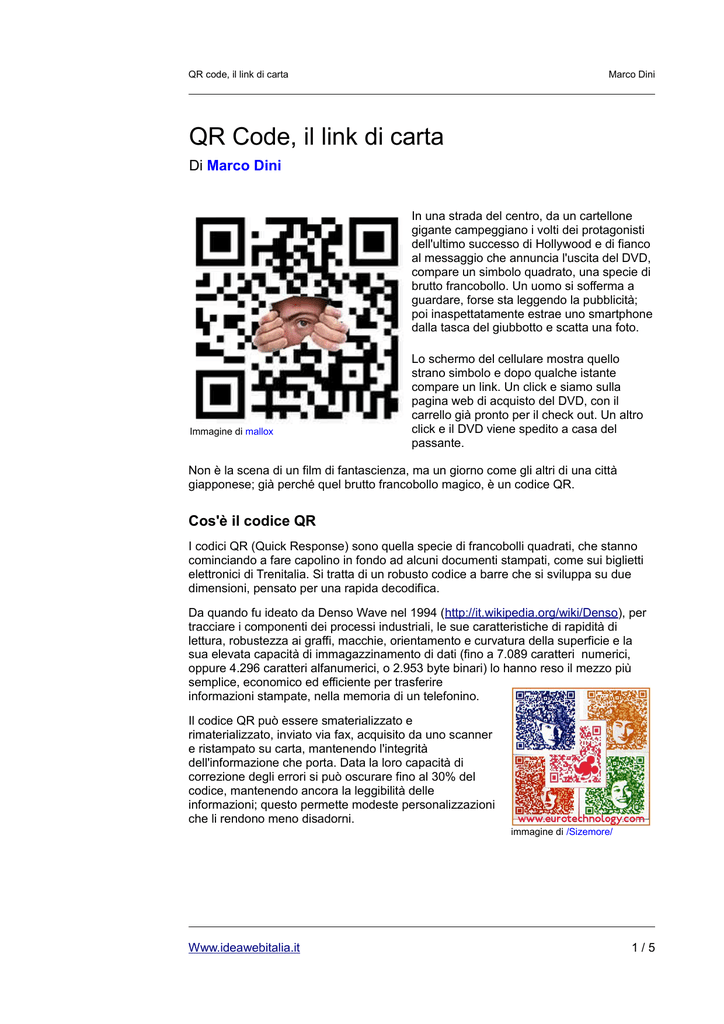 QR code, il link di carta

Marco Dini

QR Code, il link di carta

Di Marco Dini

Immagine di mallox

In una strada del centro, da un cartellone gigante campeggiano i volti dei protagonisti dell'ultimo successo di Hollywood e di fianco al messaggio che annuncia l'uscita del DVD, compare un simbolo quadrato, una specie di brutto francobollo. Un uomo si sofferma a guardare, forse sta leggendo la pubblicità; poi inaspettatamente estrae uno smartphone dalla tasca del giubbotto e scatta una foto.

Lo schermo del cellulare mostra quello strano simbolo e dopo qualche istante compare un link. Un click e siamo sulla pagina web di acquisto del DVD, con il carrello già pronto per il check out. Un altro click e il DVD viene spedito a casa del passante.

Non è la scena di un film di fantascienza, ma un giorno come gli altri di una città giapponese; già perché quel brutto francobollo magico, è un codice QR.

Cos'è il codice QR

I codici QR (Quick Response) sono quella specie di francobolli quadrati, che stanno cominciando a fare capolino in fondo ad alcuni documenti stampati, come sui biglietti elettronici di Trenitalia. Si tratta di un robusto codice a barre che si sviluppa su due dimensioni, pensato per una rapida decodifica.

Da quando fu ideato da Denso Wave nel 1994 (http://it.wikipedia.org/wiki/Denso), per tracciare i componenti dei processi industriali, le sue caratteristiche di rapidità di lettura, robustezza ai graffi, macchie, orientamento e curvatura della superficie e la sua elevata capacità di immagazzinamento di dati (fino a 7.089 caratteri numerici, oppure 4.296 caratteri alfanumerici, o 2.953 byte binari) lo hanno reso il mezzo più semplice, economico ed efficiente per trasferire informazioni stampate, nella memoria di un telefonino.

Il codice QR può essere smaterializzato e rimaterializzato, inviato via fax, acquisito da uno scanner e ristampato su carta, mantenendo l'integrità dell'informazione che porta. Data la loro capacità di correzione degli errori si può oscurare fino al 30% del codice, mantenendo ancora la leggibilità delle informazioni; questo permette modeste personalizzazioni che li rendono meno disadorni.

www.eurotechnology.com

immagine di /Sizemore/

Www.ideawebitalia.it

1 / 5